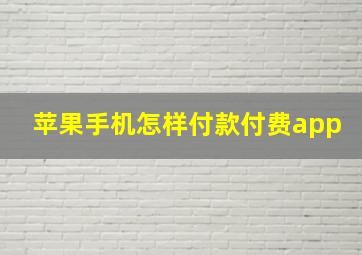 苹果手机怎样付款付费app